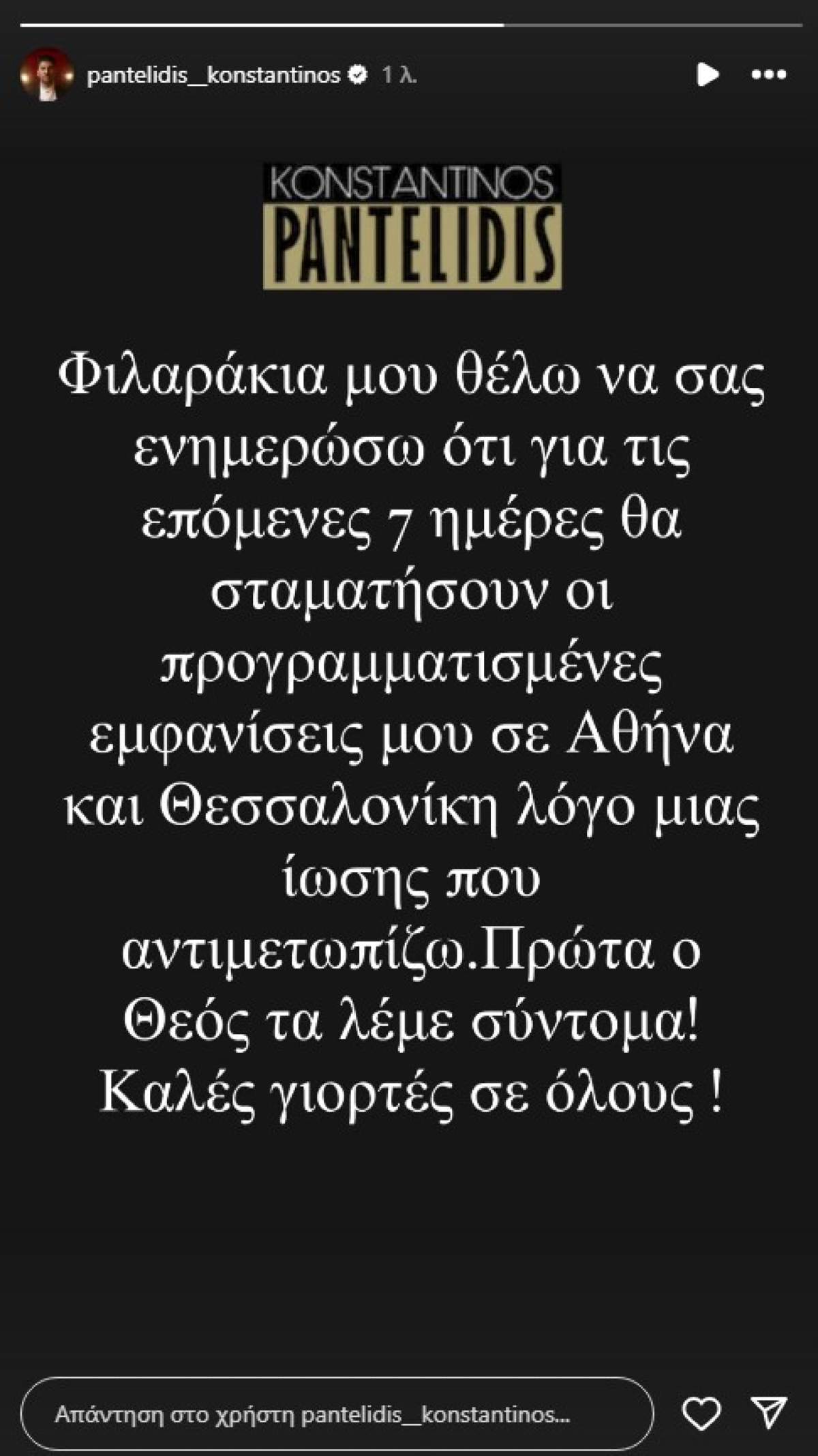 pantelidis__konstantinos 1 λ.

KONSTANTINOS
PANTELIDIS

Φιλαράκια μου θέλω να σας ενημερώσω ότι για τις επόμενες 7 ημέρες θα σταματήσουν οι προγραμματισμένες εμφανίσεις μου σε Αθήνα και Θεσσαλονίκη λόγο μιας ίωσης που αντιμετωπίζω.Πρώτα ο Θεός τα λέμε σύντομα! Καλές γιορτές σε όλους !

Απάντηση στο χρήστη pantelidis__konstantinos...